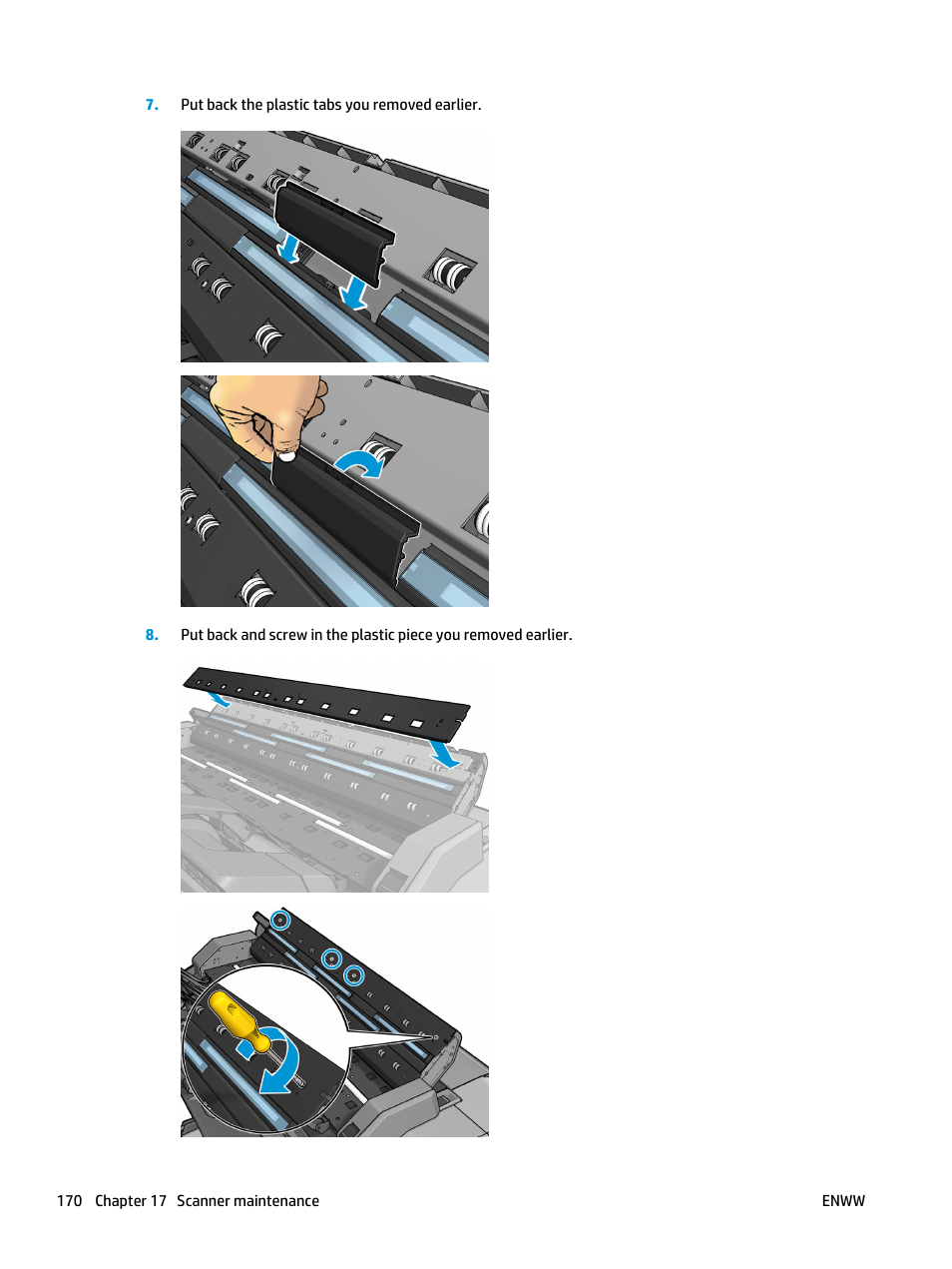 7. Put back the plastic tabs you removed earlier.

8. Put back and screw in the plastic piece you removed earlier.

170 Chapter 17 Scanner maintenance

ENWW